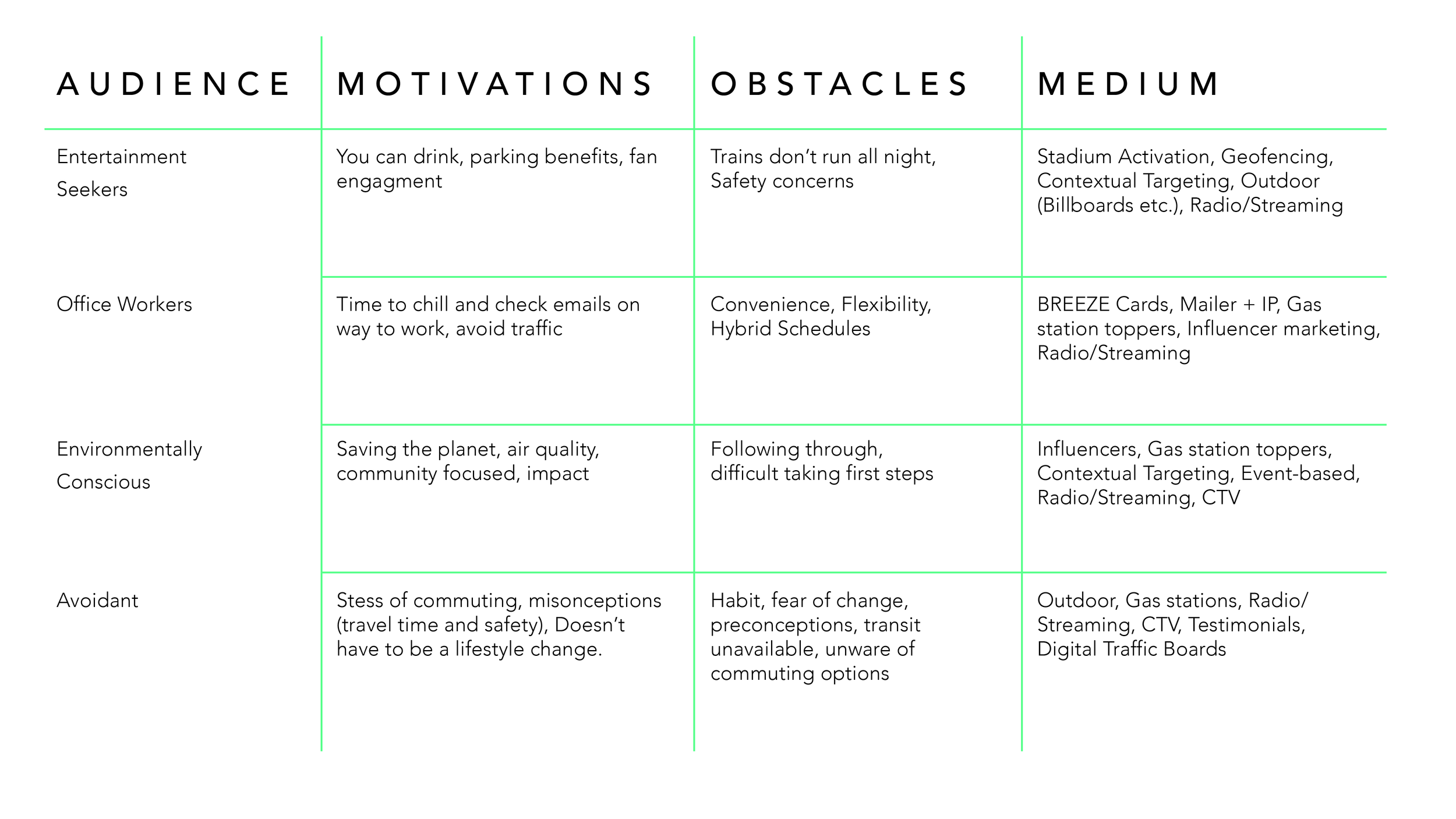 | AUDIENCE | MOTIVATIONS | OBSTACLES | MEDIUM |
|---|---|---|---|
| Entertainment Seekers | You can drink, parking benefits, fan engagment | Trains don't run all night, Safety concerns | Stadium Activation, Geofencing, Contextual Targeting, Outdoor (Billboards etc.), Radio/Streaming |
| Office Workers | Time to chill and check emails on way to work, avoid traffic | Convenience, Flexibility, Hybrid Schedules | BREEZE Cards, Mailer + IP, Gas station toppers, Influencer marketing, Radio/Streaming |
| Environmentally Conscious | Saving the planet, air quality, community focused, impact | Following through, difficult taking first steps | Influencers, Gas station toppers, Contextual Targeting, Event-based, Radio/Streaming, CTV |
| Avoidant | Stess of commuting, misonceptions (travel time and safety), Doesn't have to be a lifestyle change. | Habit, fear of change, preconceptions, transit unavailable, unware of commuting options | Outdoor, Gas stations, Radio/ Streaming, CTV, Testimonials, Digital Traffic Boards |